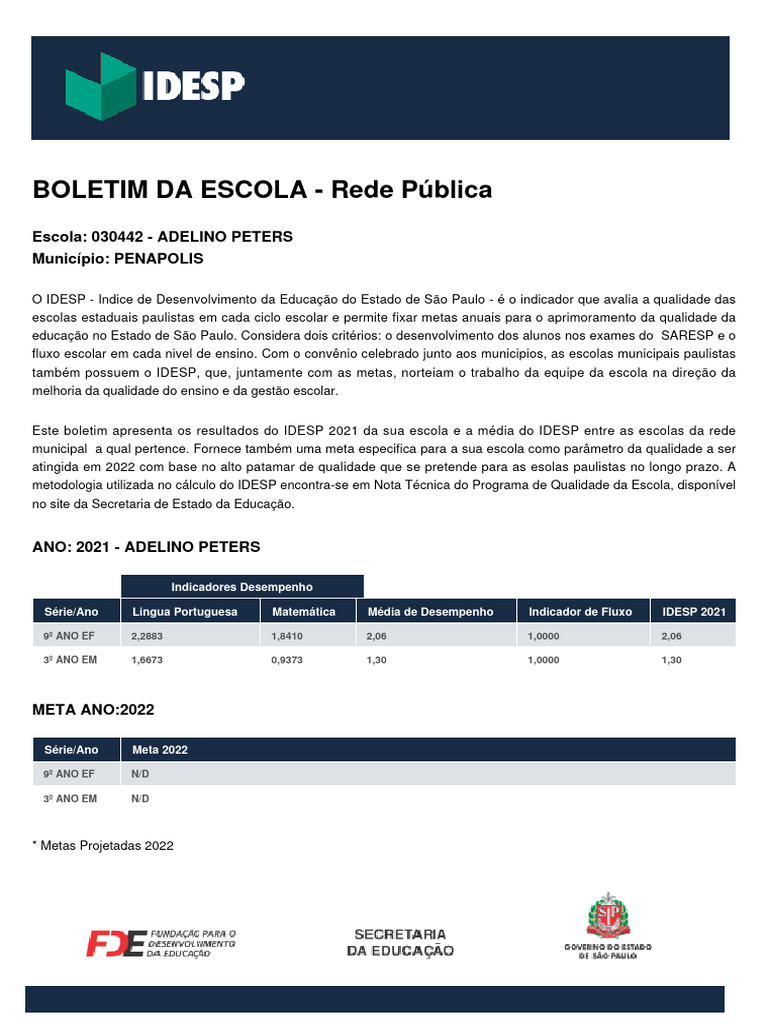 IDESP

BOLETIM DA ESCOLA - Rede Pública

Escola: 030442 - ADELINO PETERS
Município: PENAPOLIS

O IDESP - Indice de Desenvolvimento da Educação do Estado de São Paulo - é o indicador que avalia a qualidade das escolas estaduais paulistas em cada ciclo escolar e permite fixar metas anuais para o aprimoramento da qualidade da educação no Estado de São Paulo. Considera dois critérios: o desenvolvimento dos alunos nos exames do SARESP e o fluxo escolar em cada nivel de ensino. Com o convênio celebrado junto aos municípios, as escolas municipais paulistas também possuem o IDESP, que, juntamente com as metas, norteiam o trabalho da equipe da escola na direção da melhoria da qualidade do ensino e da gestão escolar.

Este boletim apresenta os resultados do IDESP 2021 da sua escola e a média do IDESP entre as escolas da rede municipal a qual pertence. Fornece também uma meta especifica para a sua escola como parâmetro da qualidade a ser atingida em 2022 com base no alto patamar de qualidade que se pretende para as esolas paulistas no longo prazo. A metodologia utilizada no cálculo do IDESP encontra-se em Nota Técnica do Programa de Qualidade da Escola, disponível no site da Secretaria de Estado da Educação.

ANO: 2021 - ADELINO PETERS

| | Indicadores Desempenho | | | | |
|---|---|---|---|---|---|
| Série/Ano | Lingua Portuguesa | Matemática | Média de Desempenho | Indicador de Fluxo | IDESP 2021 |
| 9º ANO EF | 2,2883 | 1,8410 | 2,06 | 1,0000 | 2,06 |
| 3º ANO EM | 1,6673 | 0,9373 | 1,30 | 1,0000 | 1,30 |

META ANO:2022

| Série/Ano | Meta 2022 |
|---|---|
| 9º ANO EF | N/D |
| 3º ANO EM | N/D |

* Metas Projetadas 2022

FDE FUNDAÇÃO PARA O DESENVOLVIMENTO DA EDUCAÇÃO

SECRETARIA DA EDUCAÇÃO

GOVERNO DO ESTADO DE SÃO PAULO